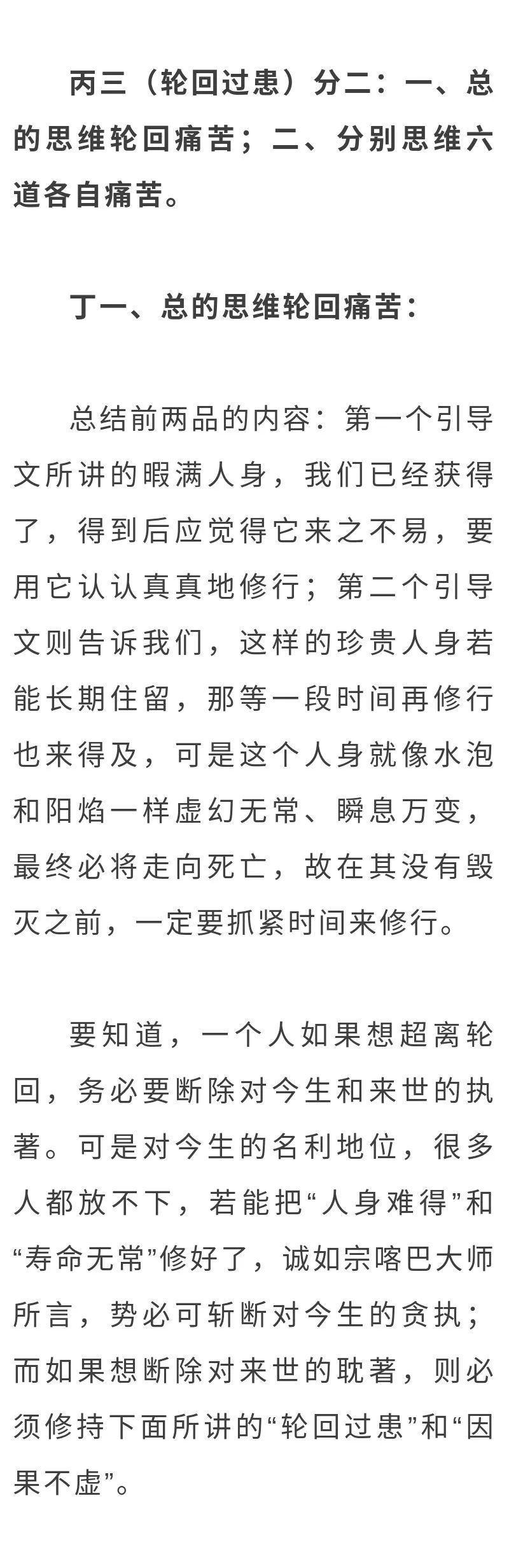 丙三（轮回过患）分二：一、总的思维轮回痛苦；二、分别思维六道各自痛苦。

丁一、总的思维轮回痛苦：

总结前两品的内容：第一个引导文所讲的暇满人身，我们已经获得了，得到后应觉得它来之不易，要用它认认真真地修行；第二个引导文则告诉我们，这样的珍贵人身若能长期住留，那等一段时间再修行也来得及，可是这个人身就像水泡和阳焰一样虚幻无常、瞬息万变，最终必将走向死亡，故在其没有毁灭之前，一定要抓紧时间来修行。

要知道，一个人如果想超离轮回，务必要断除对今生和来世的执著。可是对今生的名利地位，很多人都放不下，若能把“人身难得”和“寿命无常”修好了，诚如宗喀巴大师所言，势必可斩断对今生的贪执；而如果想断除对来世的耽著，则必须修持下面所讲的“轮回过患”和“因果不虚”。